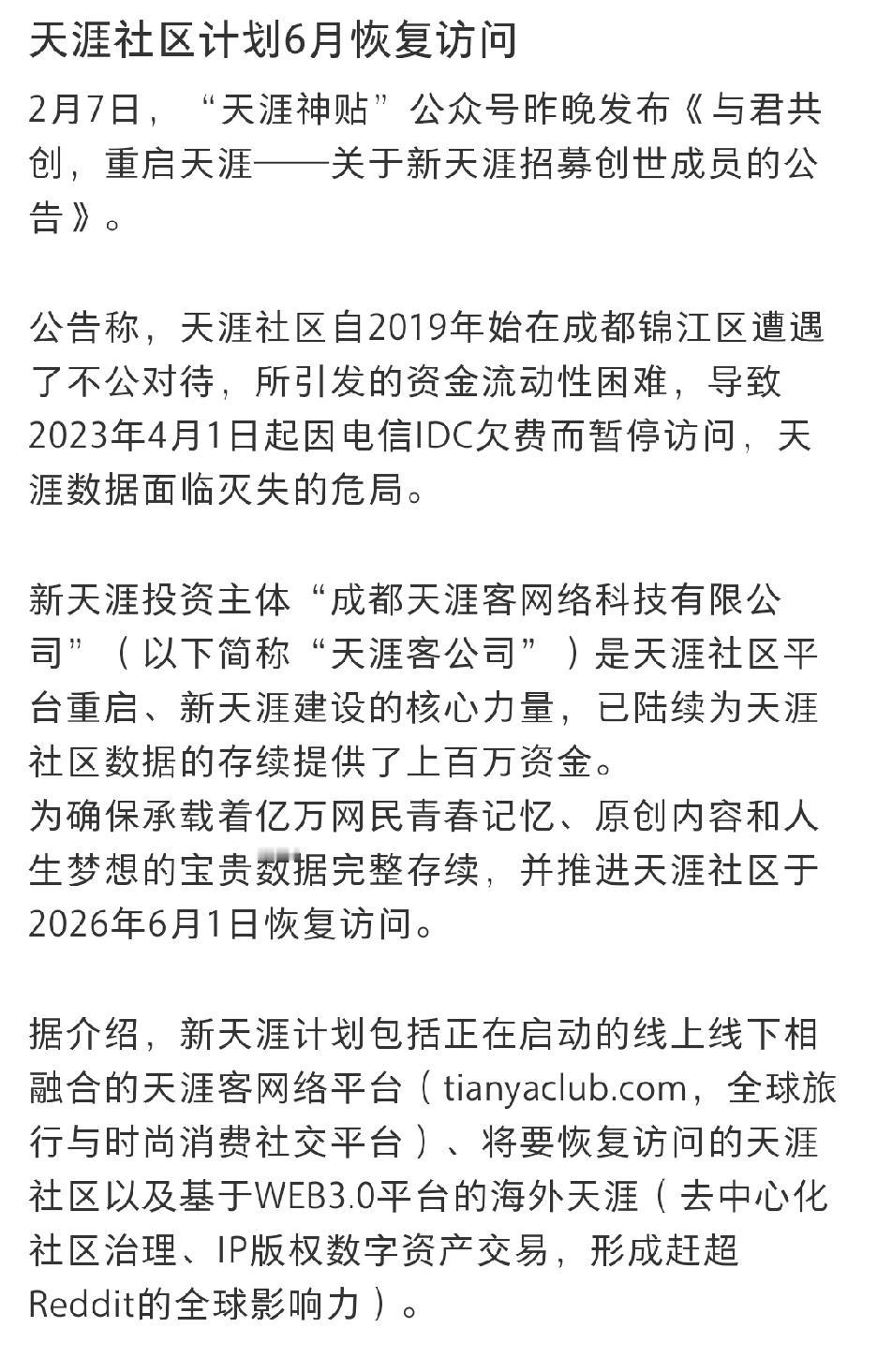 天涯社区计划6月恢复访问

2月7日，“天涯神贴”公众号昨晚发布《与君共创，重启天涯——关于新天涯招募创世成员的公告》。

公告称，天涯社区自2019年始在成都锦江区遭遇了不公对待，所引发的资金流动性困难，导致2023年4月1日起因电信IDC欠费而暂停访问，天涯数据面临灭失的危局。

新天涯投资主体“成都天涯客网络科技有限公司”（以下简称“天涯客公司”）是天涯社区平台重启、新天涯建设的核心力量，已陆续为天涯社区数据的存续提供了上百万资金。
为确保承载着亿万网民青春记忆、原创内容和人生梦想的宝贵数据完整存续，并推进天涯社区于2026年6月1日恢复访问。

据介绍，新天涯计划包括正在启动的线上线下相融合的天涯客网络平台（tianyaclub.com，全球旅行与时尚消费社交平台）、将要恢复访问的天涯社区以及基于WEB3.0平台的海外天涯（去中心化社区治理、IP版权数字资产交易，形成赶超Reddit的全球影响力）。